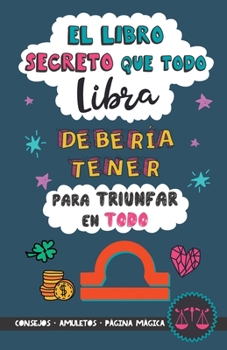 EL LIBRO SECRETO QUE TODO Libra DEBERÍA TENER PARA TRIUNFAR EN TODO

$

CONSEJOS · AMULETOS · PÁGINA MÁGICA